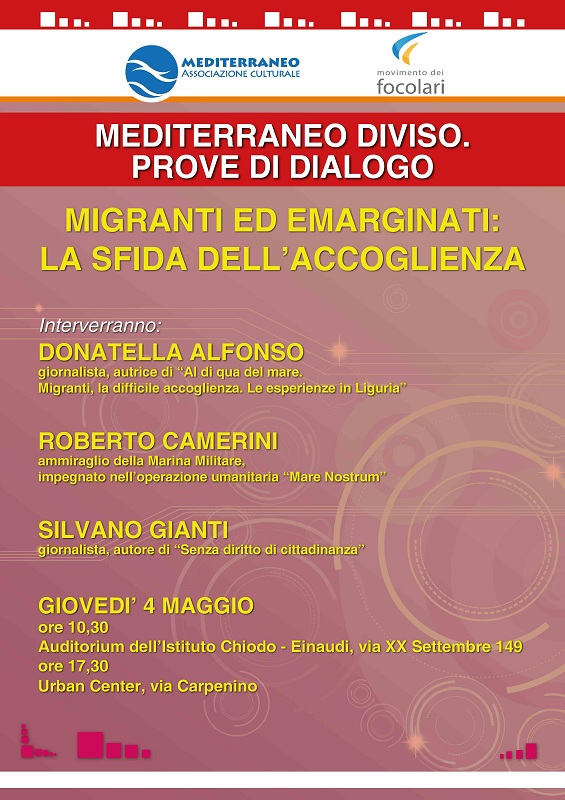 MEDITERRANEO
ASSOCIAZIONE CULTURALE

movimento dei
focolari

MEDITERRANEO DIVISO.
PROVE DI DIALOGO

MIGRANTI ED EMARGINATI:
LA SFIDA DELL'ACCOGLIENZA

Interverranno:

DONATELLA ALFONSO
giornalista, autrice di "Al di qua del mare. Migranti, la difficile accoglienza. Le esperienze in Liguria"

ROBERTO CAMERINI
ammiraglio della Marina Militare, impegnato nell'operazione umanitaria "Mare Nostrum"

SILVANO GIANTI
giornalista, autore di "Senza diritto di cittadinanza"

GIOVEDI' 4 MAGGIO
ore 10,30
Auditorium dell'Istituto Chiodo - Einaudi, via XX Settembre 149
ore 17,30
Urban Center, via Carpenino